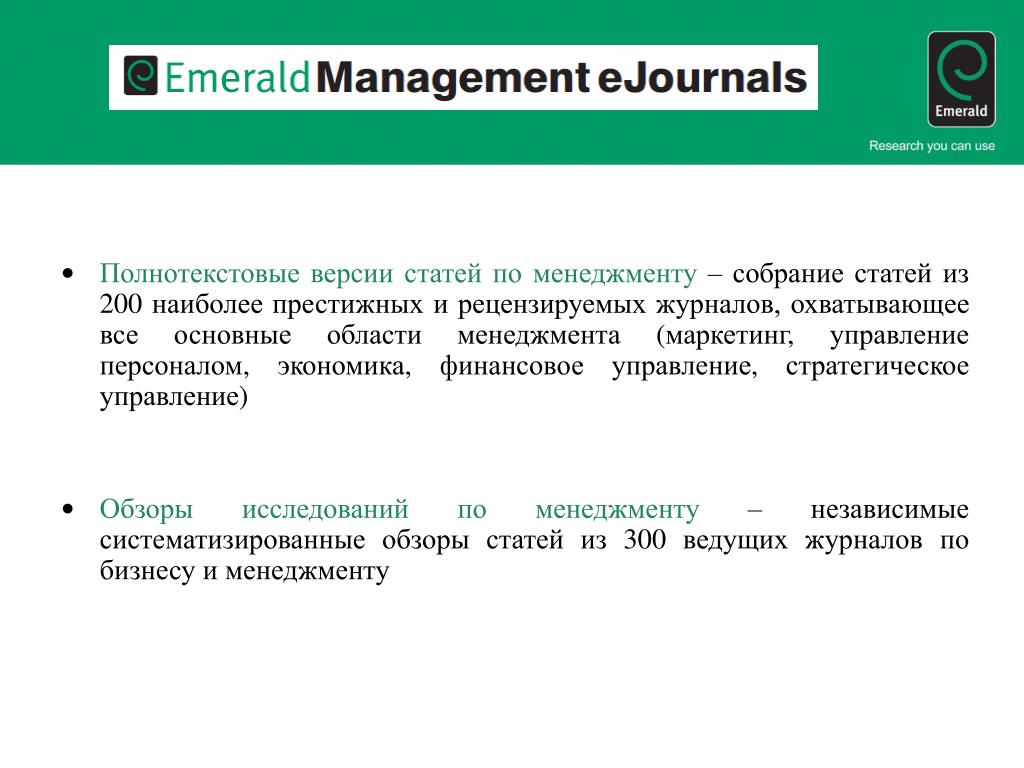 Emerald Management eJournals

Emerald

Research you can use

• Полнотекстовые версии статей по менеджменту – собрание статей из 200 наиболее престижных и рецензируемых журналов, охватывающее все основные области менеджмента (маркетинг, управление персоналом, экономика, финансовое управление, стратегическое управление)

• Обзоры исследований по менеджменту – независимые систематизированные обзоры статей из 300 ведущих журналов по бизнесу и менеджменту